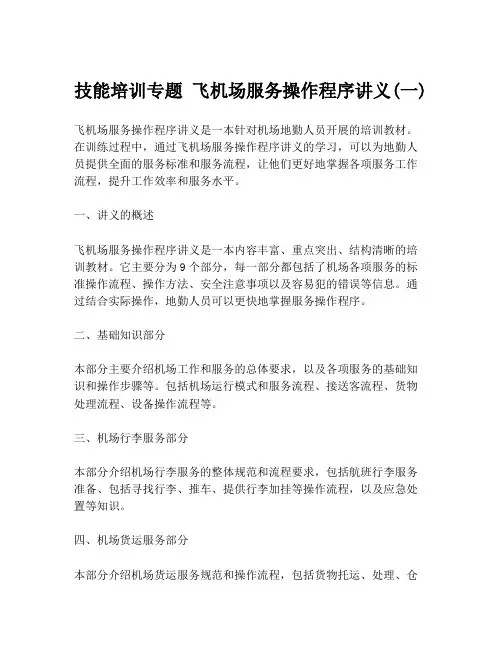 技能培训专题 飞机场服务操作程序讲义(一)

飞机场服务操作程序讲义是一本针对机场地勤人员开展的培训教材。在训练过程中，通过飞机场服务操作程序讲义的学习，可以为地勤人员提供全面的服务标准和服务流程，让他们更好地掌握各项服务工作流程，提升工作效率和服务水平。

一、讲义的概述

飞机场服务操作程序讲义是一本内容丰富、重点突出、结构清晰的培训教材。它主要分为9个部分，每一部分都包括了机场各项服务的标准操作流程、操作方法、安全注意事项以及容易犯的错误等信息。通过结合实际操作，地勤人员可以更快地掌握服务操作程序。

二、基础知识部分

本部分主要介绍机场工作和服务的总体要求，以及各项服务的基础知识和操作步骤等。包括机场运行模式和服务流程、接送客流程、货物处理流程、设备操作流程等。

三、机场行李服务部分

本部分介绍机场行李服务的整体规范和流程要求，包括航班行李服务准备、包括寻找行李、推车、提供行李加挂等操作流程，以及应急处置等知识。

四、机场货运服务部分

本部分介绍机场货运服务规范和操作流程，包括货物托运、处理、仓